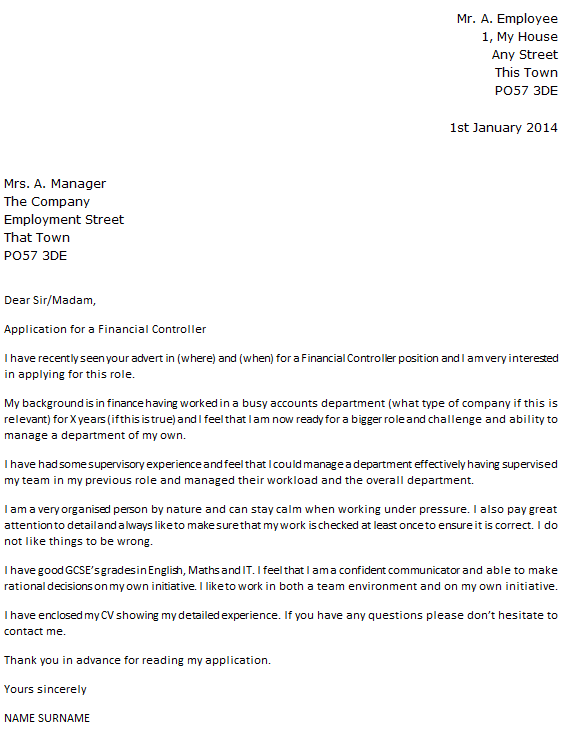 Mr. A. Employee
1, My House
Any Street
This Town
PO57 3DE

1st January 2014

Mrs. A. Manager
The Company
Employment Street
That Town
PO57 3DE

Dear Sir/Madam,

Application for a Financial Controller

I have recently seen your advert in (where) and (when) for a Financial Controller position and I am very interested in applying for this role.

My background is in finance having worked in a busy accounts department (what type of company if this is relevant) for X years (if this is true) and I feel that I am now ready for a bigger role and challenge and ability to manage a department of my own.

I have had some supervisory experience and feel that I could manage a department effectively having supervised my team in my previous role and managed their workload and the overall department.

I am a very organised person by nature and can stay calm when working under pressure. I also pay great attention to detail and always like to make sure that my work is checked at least once to ensure it is correct. I do not like things to be wrong.

I have good GCSE's grades in English, Maths and IT. I feel that I am a confident communicator and able to make rational decisions on my own initiative. I like to work in both a team environment and on my own initiative.

I have enclosed my CV showing my detailed experience. If you have any questions please don't hesitate to contact me.

Thank you in advance for reading my application.

Yours sincerely

NAME SURNAME